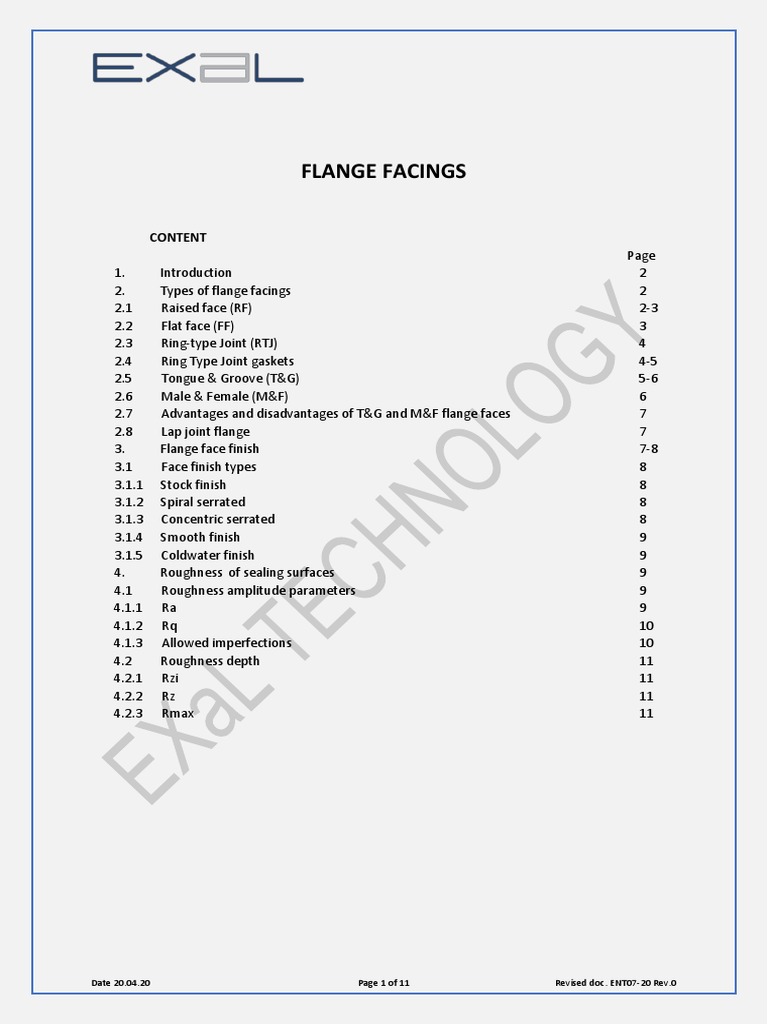 EXaL

FLANGE FACINGS

CONTENT

| | | Page |
|---|---|---|
| 1. | Introduction | 2 |
| 2. | Types of flange facings | 2 |
| 2.1 | Raised face (RF) | 2-3 |
| 2.2 | Flat face (FF) | 3 |
| 2.3 | Ring-type Joint (RTJ) | 4 |
| 2.4 | Ring Type Joint gaskets | 4-5 |
| 2.5 | Tongue & Groove (T&G) | 5-6 |
| 2.6 | Male & Female (M&F) | 6 |
| 2.7 | Advantages and disadvantages of T&G and M&F flange faces | 7 |
| 2.8 | Lap joint flange | 7 |
| 3. | Flange face finish | 7-8 |
| 3.1 | Face finish types | 8 |
| 3.1.1 | Stock finish | 8 |
| 3.1.2 | Spiral serrated | 8 |
| 3.1.3 | Concentric serrated | 8 |
| 3.1.4 | Smooth finish | 9 |
| 3.1.5 | Coldwater finish | 9 |
| 4. | Roughness of sealing surfaces | 9 |
| 4.1 | Roughness amplitude parameters | 9 |
| 4.1.1 | Ra | 9 |
| 4.1.2 | Rq | 10 |
| 4.1.3 | Allowed imperfections | 10 |
| 4.2 | Roughness depth | 11 |
| 4.2.1 | Rzi | 11 |
| 4.2.2 | Rz | 11 |
| 4.2.3 | Rmax | 11 |

ExaL TECHNOLOGY

Date 20.04.20 Page 1 of 11 Revised doc. ENT07-20 Rev.0